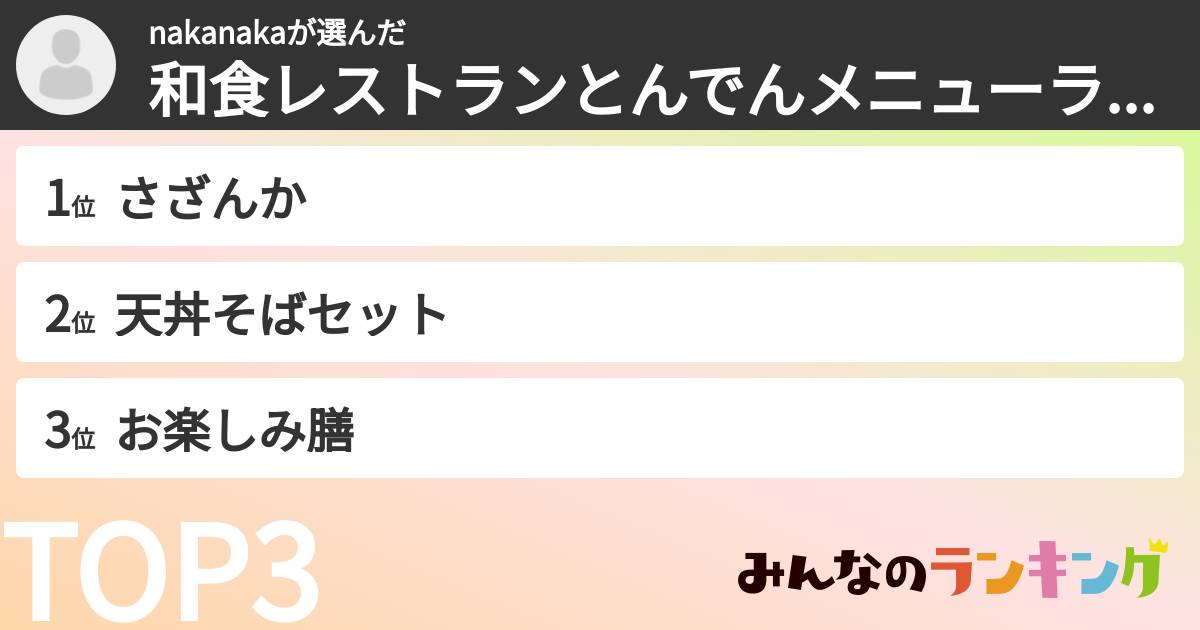 nakanakaが選んだ
和食レストランとんでんメニューラ...

1位 さざんか

2位 天丼そばセット

3位 お楽しみ膳

TOP3

みんなのランキング